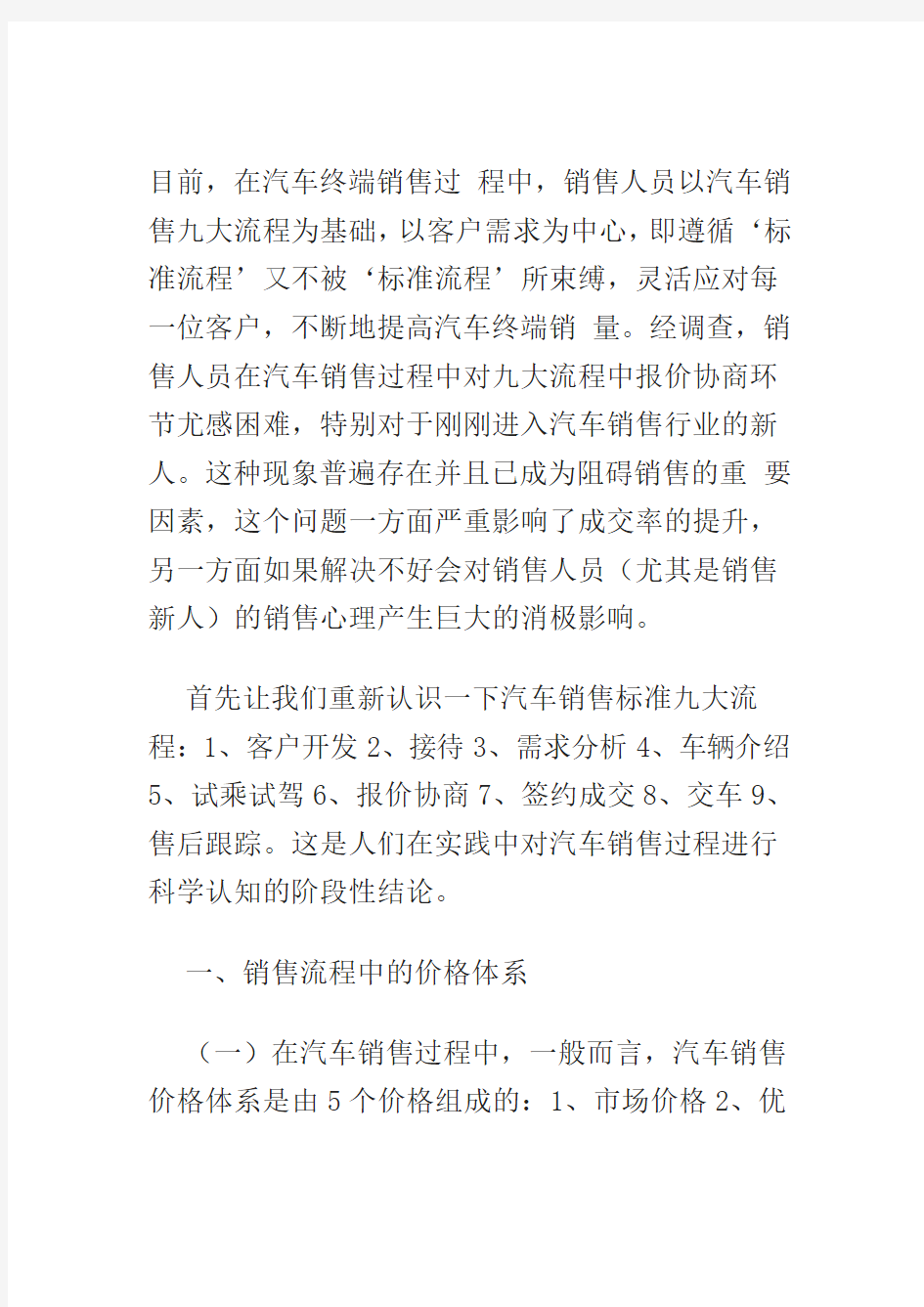 目前，在汽车终端销售过 程中，销售人员以汽车销售九大流程为基础，以客户需求为中心，即遵循‘标准流程’又不被‘标准流程’所束缚，灵活应对每一位客户，不断地提高汽车终端销 量。经调查，销售人员在汽车销售过程中对九大流程中报价协商环节尤感困难，特别对于刚刚进入汽车销售行业的新人。这种现象普遍存在并且已成为阻碍销售的重 要因素，这个问题一方面严重影响了成交率的提升，另一方面如果解决不好会对销售人员（尤其是销售新人）的销售心理产生巨大的消极影响。

首先让我们重新认识一下汽车销售标准九大流程：1、客户开发 2、接待 3、需求分析 4、车辆介绍 5、试乘试驾 6、报价协商 7、签约成交 8、交车 9、售后跟踪。这是人们在实践中对汽车销售过程进行科学认知的阶段性结论。

一、销售流程中的价格体系

（一）在汽车销售过程中，一般而言，汽车销售价格体系是由 5 个价格组成的：1、市场价格 2、优